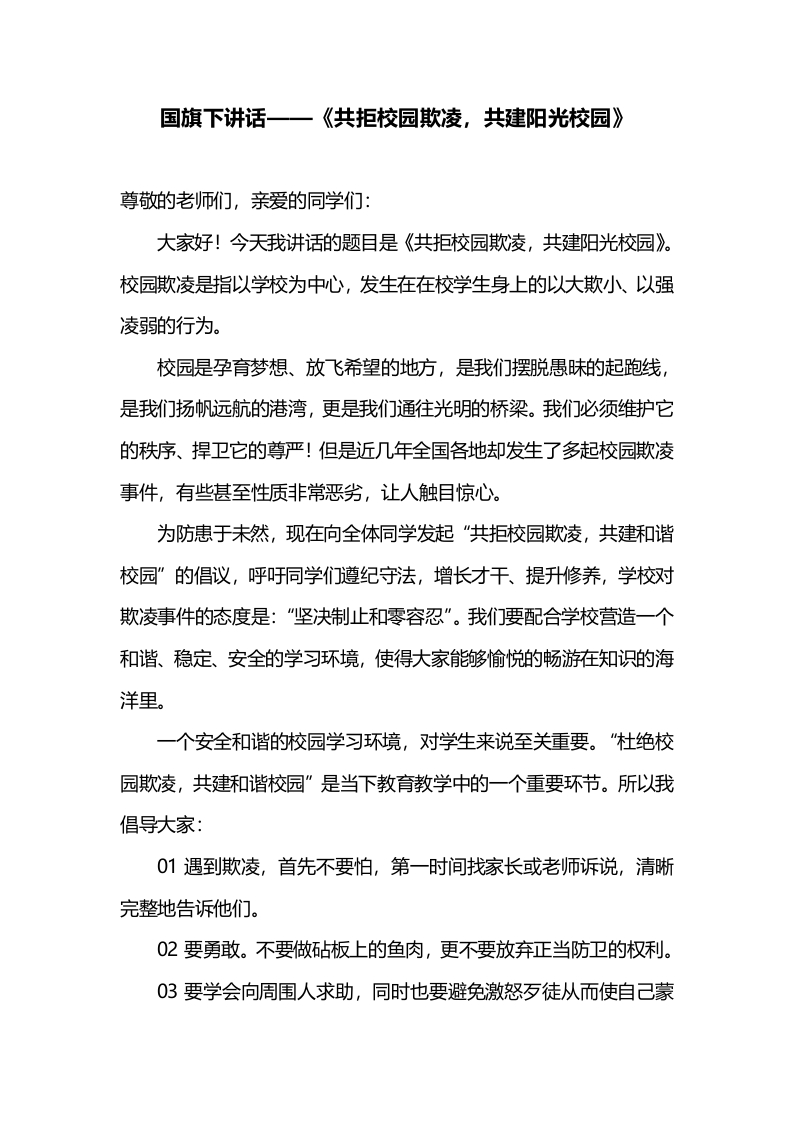 国旗下讲话——《共拒校园欺凌，共建阳光校园》

尊敬的老师们，亲爱的同学们：

大家好！今天我讲话的题目是《共拒校园欺凌，共建阳光校园》。校园欺凌是指以学校为中心，发生在在校学生身上的以大欺小、以强凌弱的行为。

校园是孕育梦想、放飞希望的地方，是我们摆脱愚昧的起跑线，是我们扬帆远航的港湾，更是我们通往光明的桥梁。我们必须维护它的秩序、捍卫它的尊严！但是近几年全国各地却发生了多起校园欺凌事件，有些甚至性质非常恶劣，让人触目惊心。

为防患于未然，现在向全体同学发起“共拒校园欺凌，共建和谐校园”的倡议，呼吁同学们遵纪守法，增长才干、提升修养，学校对欺凌事件的态度是：“坚决制止和零容忍”。我们要配合学校营造一个和谐、稳定、安全的学习环境，使得大家能够愉悦的畅游在知识的海洋里。

一个安全和谐的校园学习环境，对学生来说至关重要。“杜绝校园欺凌，共建和谐校园”是当下教育教学中的一个重要环节。所以我倡导大家：

01 遇到欺凌，首先不要怕，第一时间找家长或老师诉说，清晰完整地告诉他们。

02 要勇敢。不要做砧板上的鱼肉，更不要放弃正当防卫的权利。

03 要学会向周围人求助，同时也要避免激怒歹徒从而使自己蒙